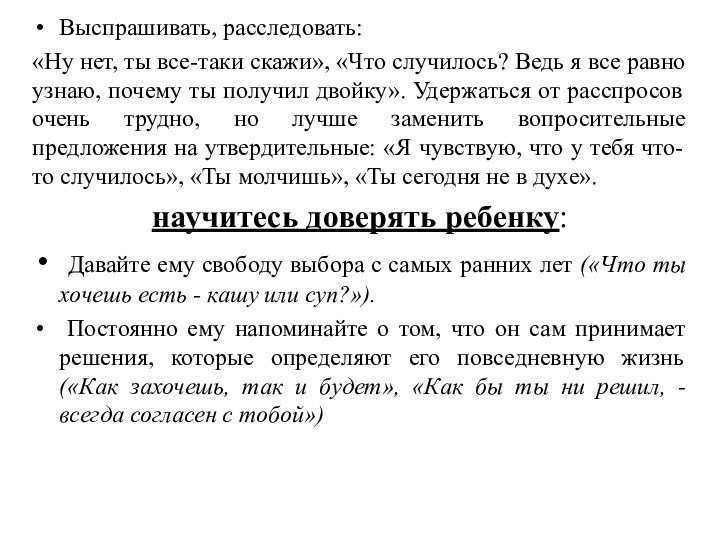 • Выспрашивать, расследовать:

«Ну нет, ты все-таки скажи», «Что случилось? Ведь я все равно узнаю, почему ты получил двойку». Удержаться от расспросов очень трудно, но лучше заменить вопросительные предложения на утвердительные: «Я чувствую, что у тебя что-то случилось», «Ты молчишь», «Ты сегодня не в духе».

научитесь доверять ребенку:

• Давайте ему свободу выбора с самых ранних лет («Что ты хочешь есть - кашу или суп?»).

• Постоянно ему напоминайте о том, что он сам принимает решения, которые определяют его повседневную жизнь («Как захочешь, так и будет», «Как бы ты ни решил, - всегда согласен с тобой»)